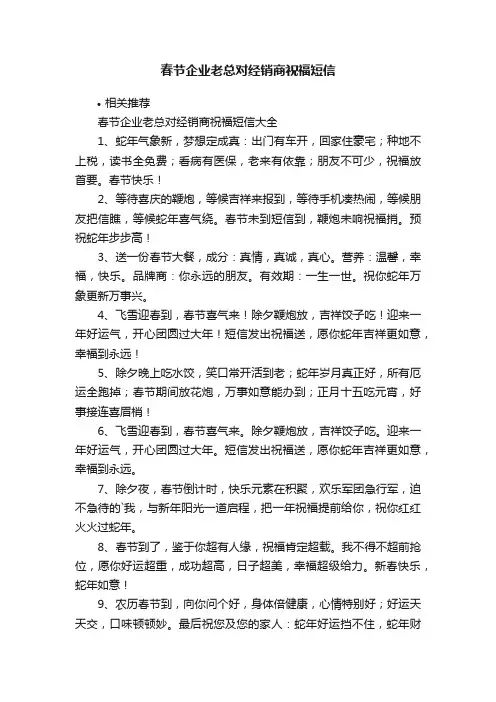 春节企业老总对经销商祝福短信

• 相关推荐

春节企业老总对经销商祝福短信大全

1、蛇年气象新，梦想定成真：出门有车开，回家住豪宅；种地不上税，读书全免费；看病有医保，老来有依靠；朋友不可少，祝福放首要。春节快乐！

2、等待喜庆的鞭炮，等候吉祥来报到，等待手机凑热闹，等候朋友把信瞧，等候蛇年喜气绕。春节未到短信到，鞭炮未响祝福捎。预祝蛇年步步高！

3、送一份春节大餐，成分：真情，真诚，真心。营养：温馨，幸福，快乐。品牌商：你永远的朋友。有效期：一生一世。祝你蛇年万象更新万事兴。

4、飞雪迎春到，春节喜气来！除夕鞭炮放，吉祥饺子吃！迎来一年好运气，开心团圆过大年！短信发出祝福送，愿你蛇年吉祥更如意，幸福到永远！

5、除夕晚上吃水饺，笑口常开活到老；蛇年岁月真正好，所有厄运全跑掉；春节期间放花炮，万事如意能办到；正月十五吃元宵，好事接连喜眉梢！

6、飞雪迎春到，春节喜气来。除夕鞭炮放，吉祥饺子吃。迎来一年好运气，开心团圆过大年。短信发出祝福送，愿你蛇年吉祥更如意，幸福到永远。

7、除夕夜，春节倒计时，快乐元素在积聚，欢乐军团急行军，迫不急待的`我，与新年阳光一道启程，把一年祝福提前给你，祝你红红火火过蛇年。

8、春节到了，鉴于你超有人缘，祝福肯定超载。我不得不超前抢位，愿你好运超重，成功超高，日子超美，幸福超级给力。新春快乐，蛇年如意！

9、农历春节到，向你问个好，身体倍健康，心情特别好；好运天天交，口味顿顿妙。最后祝您及您的家人：蛇年好运挡不住，蛇年财